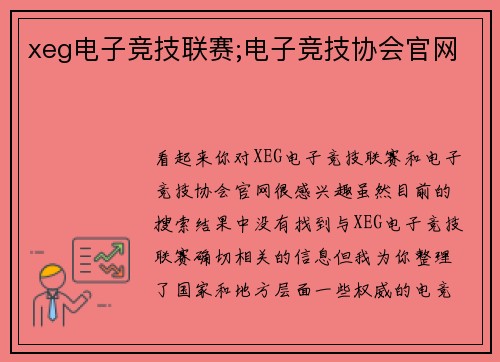 xeg电子竞技联赛;电子竞技协会官网

看起来你对XEG电子竞技联赛和电子竞技协会官网很感兴趣虽然目前的搜索结果中没有找到与XEG电子竞技联赛确切相关的信息但我为你整理了国家和地方层面一些权威的电竞